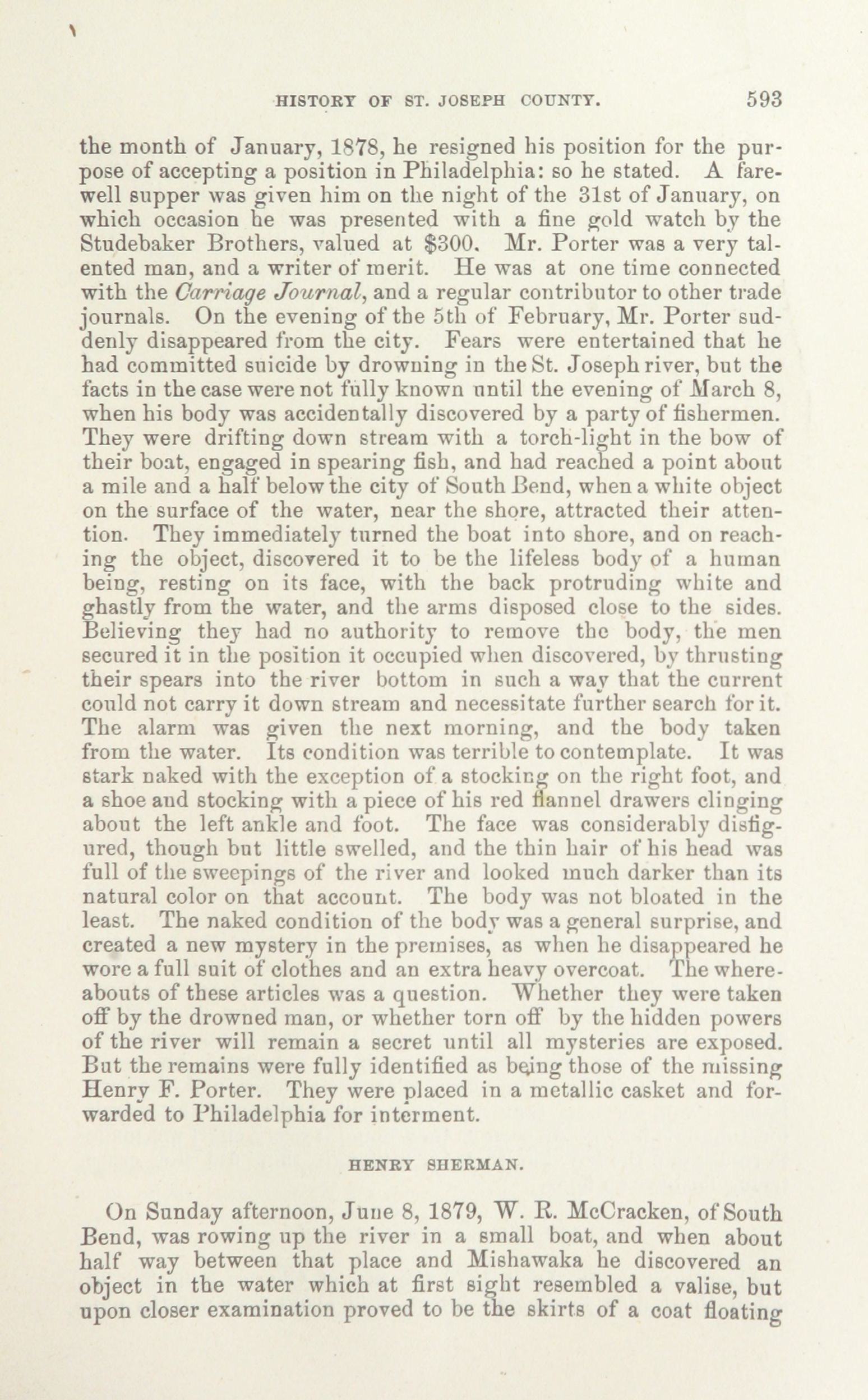 HISTORY OF ST. JOSEPH COUNTY. 593

the month of January, 1878, he resigned his position for the purpose of accepting a position in Philadelphia: so he stated. A farewell supper was given him on the night of the 31st of January, on which occasion he was presented with a fine gold watch by the Studebaker Brothers, valued at $300. Mr. Porter was a very talented man, and a writer of merit. He was at one time connected with the Carriage Journal, and a regular contributor to other trade journals. On the evening of the 5th of February, Mr. Porter suddenly disappeared from the city. Fears were entertained that he had committed suicide by drowning in the St. Joseph river, but the facts in the case were not fully known until the evening of March 8, when his body was accidentally discovered by a party of fishermen. They were drifting down stream with a torch-light in the bow of their boat, engaged in spearing fish, and had reached a point about a mile and a half below the city of South Bend, when a white object on the surface of the water, near the shore, attracted their attention. They immediately turned the boat into shore, and on reaching the object, discovered it to be the lifeless body of a human being, resting on its face, with the back protruding white and ghastly from the water, and the arms disposed close to the sides. Believing they had no authority to remove the body, the men secured it in the position it occupied when discovered, by thrusting their spears into the river bottom in such a way that the current could not carry it down stream and necessitate further search for it. The alarm was given the next morning, and the body taken from the water. Its condition was terrible to contemplate. It was stark naked with the exception of a stocking on the right foot, and a shoe and stocking with a piece of his red flannel drawers clinging about the left ankle and foot. The face was considerably disfigured, though but little swelled, and the thin hair of his head was full of the sweepings of the river and looked much darker than its natural color on that account. The body was not bloated in the least. The naked condition of the body was a general surprise, and created a new mystery in the premises, as when he disappeared he wore a full suit of clothes and an extra heavy overcoat. The whereabouts of these articles was a question. Whether they were taken off by the drowned man, or whether torn off by the hidden powers of the river will remain a secret until all mysteries are exposed. But the remains were fully identified as being those of the missing Henry F. Porter. They were placed in a metallic casket and forwarded to Philadelphia for interment.

HENRY SHERMAN.

On Sunday afternoon, June 8, 1879, W. R. McCracken, of South Bend, was rowing up the river in a small boat, and when about half way between that place and Mishawaka he discovered an object in the water which at first sight resembled a valise, but upon closer examination proved to be the skirts of a coat floating